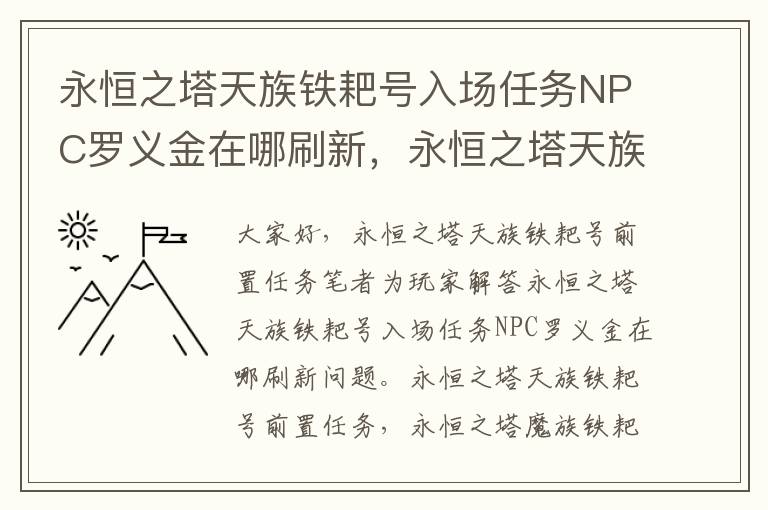 永恒之塔天族铁耙号入场任务NPC罗义金在哪刷新，永恒之塔天族

大家好，永恒之塔天族铁耙号前置任务笔者为玩家解答永恒之塔天族铁耙号入场任务NPC罗义金在哪刷新问题。永恒之塔天族铁耙号前置任务，永恒之塔魔族铁耙